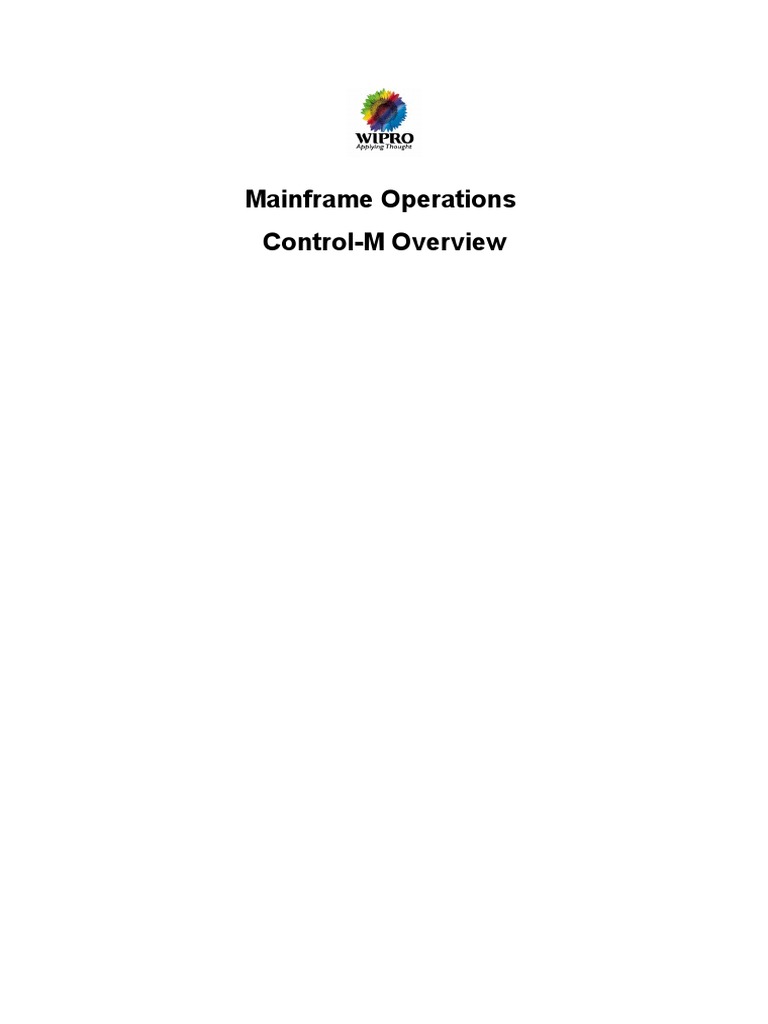 WIPRO
Applying Thought

Mainframe Operations

Control-M Overview